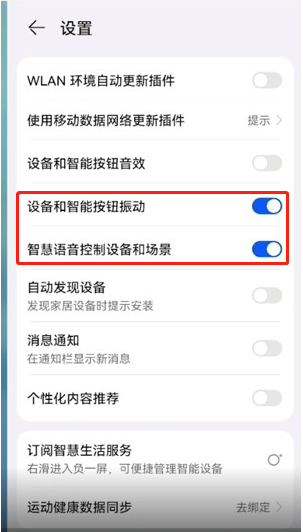 设置

WLAN 环境自动更新插件

使用移动数据网络更新插件 提示

设备和智能按钮音效

设备和智能按钮振动

智慧语音控制设备和场景

自动发现设备
发现家居设备时提示安装

消息通知
在通知栏显示新消息

个性化内容推荐

订阅智慧生活服务
右滑进入负一屏，可便捷管理智能设备

运动健康数据同步 去绑定